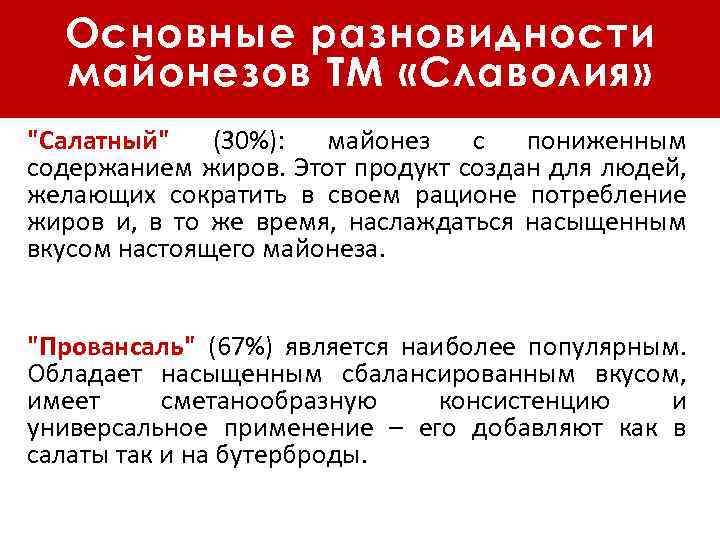 Основные разновидности майонезов ТМ «Славолия»

"Салатный" (30%): майонез с пониженным содержанием жиров. Этот продукт создан для людей, желающих сократить в своем рационе потребление жиров и, в то же время, наслаждаться насыщенным вкусом настоящего майонеза.

"Провансаль" (67%) является наиболее популярным. Обладает насыщенным сбалансированным вкусом, имеет сметанообразную консистенцию и универсальное применение – его добавляют как в салаты так и на бутерброды.